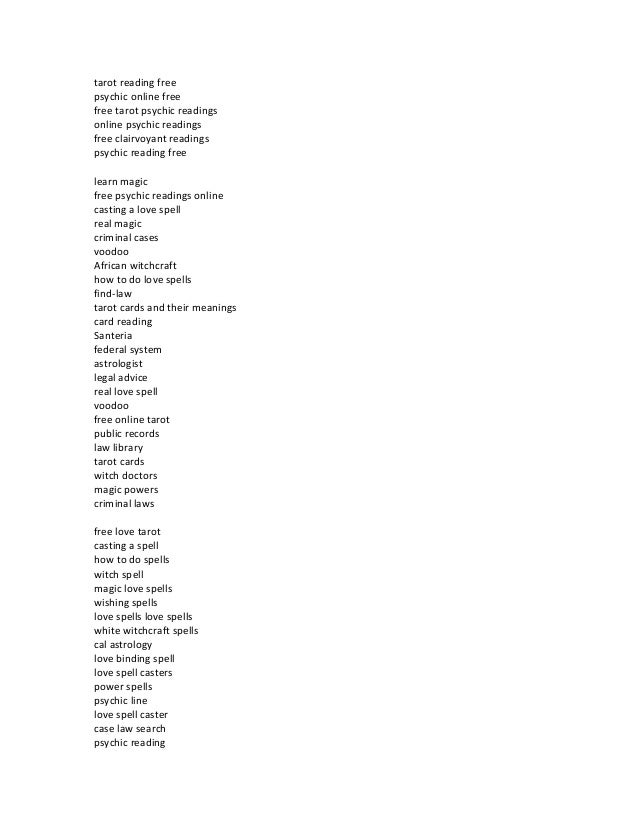 tarot reading free
psychic online free
free tarot psychic readings
online psychic readings
free clairvoyant readings
psychic reading free

learn magic
free psychic readings online
casting a love spell
real magic
criminal cases
voodoo
African witchcraft
how to do love spells
find-law
tarot cards and their meanings
card reading
Santeria
federal system
astrologist
legal advice
real love spell
voodoo
free online tarot
public records
law library
tarot cards
witch doctors
magic powers
criminal laws

free love tarot
casting a spell
how to do spells
witch spell
magic love spells
wishing spells
love spells love spells
white witchcraft spells
cal astrology
love binding spell
love spell casters
power spells
psychic line
love spell caster
case law search
psychic reading